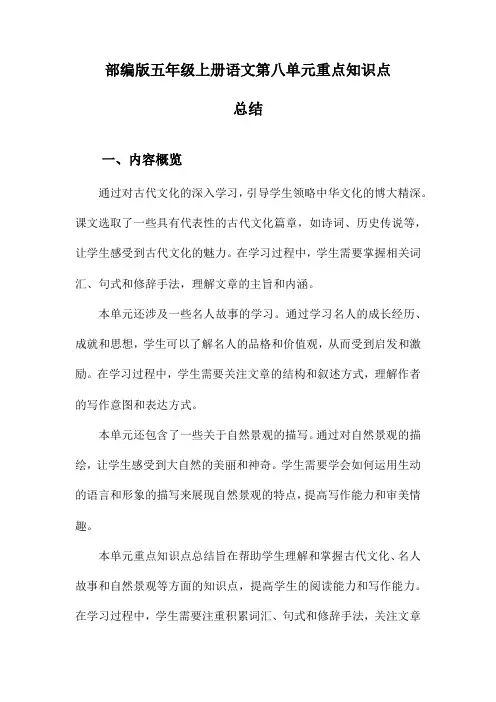 部编版五年级上册语文第八单元重点知识点总结

一、内容概览

通过对古代文化的深入学习，引导学生领略中华文化的博大精深。课文选取了一些具有代表性的古代文化篇章，如诗词、历史传说等，让学生感受到古代文化的魅力。在学习过程中，学生需要掌握相关词汇、句式和修辞手法，理解文章的主旨和内涵。

本单元还涉及一些名人故事的学习。通过学习名人的成长经历、成就和思想，学生可以了解名人的品格和价值观，从而受到启发和激励。在学习过程中，学生需要关注文章的结构和叙述方式，理解作者的写作意图和表达方式。

本单元还包含了一些关于自然景观的描写。通过对自然景观的描绘，让学生感受到大自然的美丽和神奇。学生需要学会如何运用生动的语言和形象的描写来展现自然景观的特点，提高写作能力和审美情趣。

本单元重点知识点总结旨在帮助学生理解和掌握古代文化、名人故事和自然景观等方面的知识点，提高学生的阅读能力和写作能力。在学习过程中，学生需要注重积累词汇、句式和修辞手法，关注文章